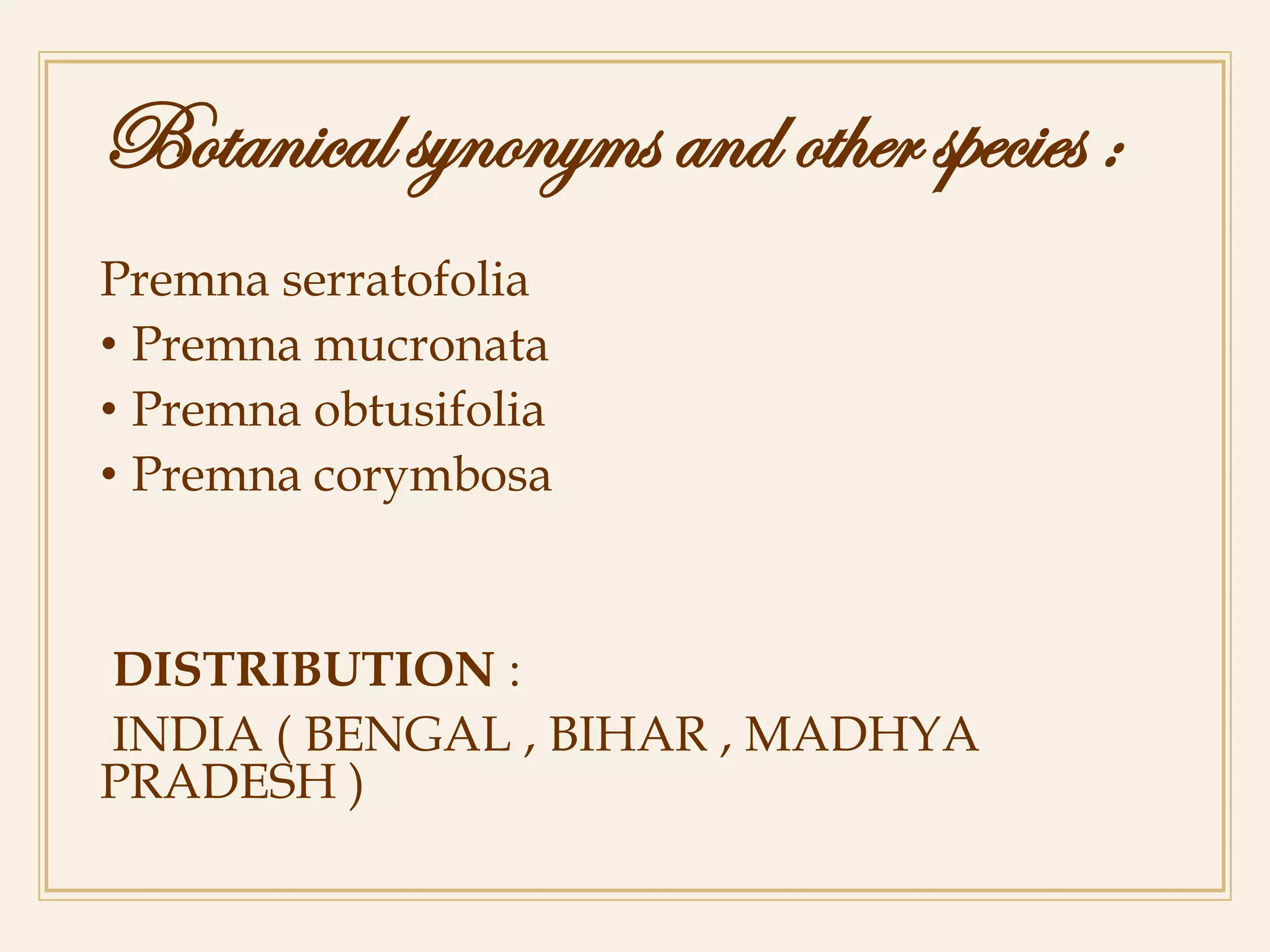 Botanical synonyms and other species :

Premna serratofolia
• Premna mucronata
• Premna obtusifolia
• Premna corymbosa

DISTRIBUTION :
INDIA ( BENGAL , BIHAR , MADHYA PRADESH )